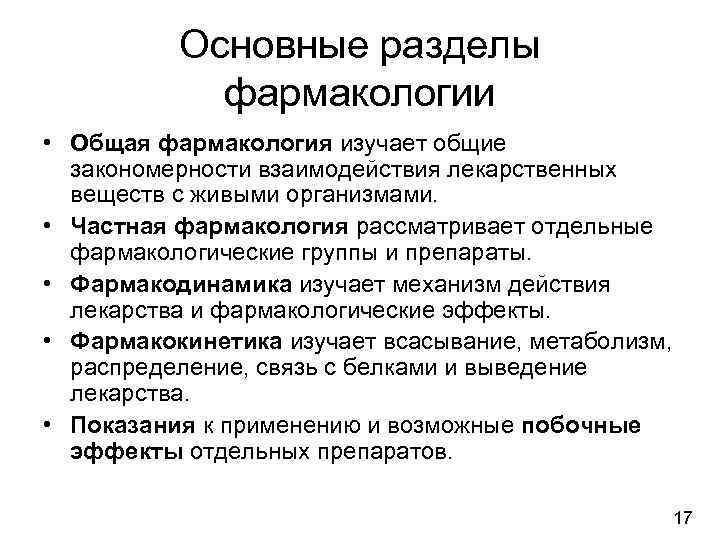 Основные разделы фармакологии

• Общая фармакология изучает общие закономерности взаимодействия лекарственных веществ с живыми организмами.

• Частная фармакология рассматривает отдельные фармакологические группы и препараты.

• Фармакодинамика изучает механизм действия лекарства и фармакологические эффекты.

• Фармакокинетика изучает всасывание, метаболизм, распределение, связь с белками и выведение лекарства.

• Показания к применению и возможные побочные эффекты отдельных препаратов.

17